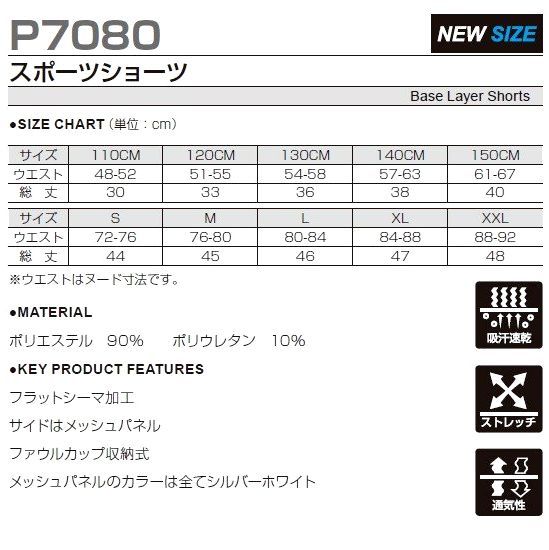 P7080

NEW SIZE

スポーツショーツ

Base Layer Shorts

●SIZE CHART (単位：cm)

| サイズ | 110CM | 120CM | 130CM | 140CM | 150CM |
|---|---|---|---|---|---|
| ウエスト | 48-52 | 51-55 | 54-58 | 57-63 | 61-67 |
| 総 丈 | 30 | 33 | 36 | 38 | 40 |

| サイズ | S | M | L | XL | XXL |
|---|---|---|---|---|---|
| ウエスト | 72-76 | 76-80 | 80-84 | 84-88 | 88-92 |
| 総 丈 | 44 | 45 | 46 | 47 | 48 |

※ウエストはヌード寸法です。

●MATERIAL

ポリエステル 90% ポリウレタン 10%

●KEY PRODUCT FEATURES

フラットシーマ加工

サイドはメッシュパネル

ファウルカップ収納式

メッシュパネルのカラーは全てシルバーホワイト

吸汗速乾

ストレッチ

通気性